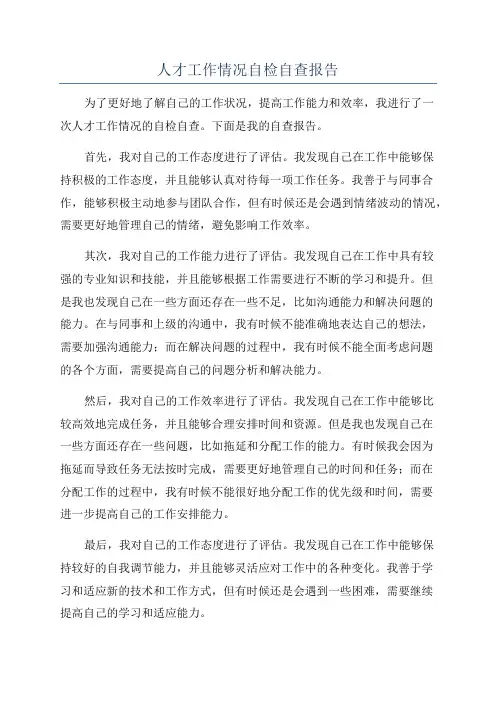 人才工作情况自检自查报告

为了更好地了解自己的工作状况，提高工作能力和效率，我进行了一次人才工作情况的自检自查。下面是我的自查报告。

首先，我对自己的工作态度进行了评估。我发现自己在工作中能够保持积极的工作态度，并且能够认真对待每一项工作任务。我善于与同事合作，能够积极主动地参与团队合作，但有时候还是会遇到情绪波动的情况，需要更好地管理自己的情绪，避免影响工作效率。

其次，我对自己的工作能力进行了评估。我发现自己在工作中具有较强的专业知识和技能，并且能够根据工作需要进行不断的学习和提升。但是我也发现自己在一些方面还存在一些不足，比如沟通能力和解决问题的能力。在与同事和上级的沟通中，我有时候不能准确地表达自己的想法，需要加强沟通能力；而在解决问题的过程中，我有时候不能全面考虑问题的各个方面，需要提高自己的问题分析和解决能力。

然后，我对自己的工作效率进行了评估。我发现自己在工作中能够比较高效地完成任务，并且能够合理安排时间和资源。但是我也发现自己在一些方面还存在一些问题，比如拖延和分配工作的能力。有时候我会因为拖延而导致任务无法按时完成，需要更好地管理自己的时间和任务；而在分配工作的过程中，我有时候不能很好地分配工作的优先级和时间，需要进一步提高自己的工作安排能力。

最后，我对自己的工作态度进行了评估。我发现自己在工作中能够保持较好的自我调节能力，并且能够灵活应对工作中的各种变化。我善于学习和适应新的技术和工作方式，但有时候还是会遇到一些困难，需要继续提高自己的学习和适应能力。